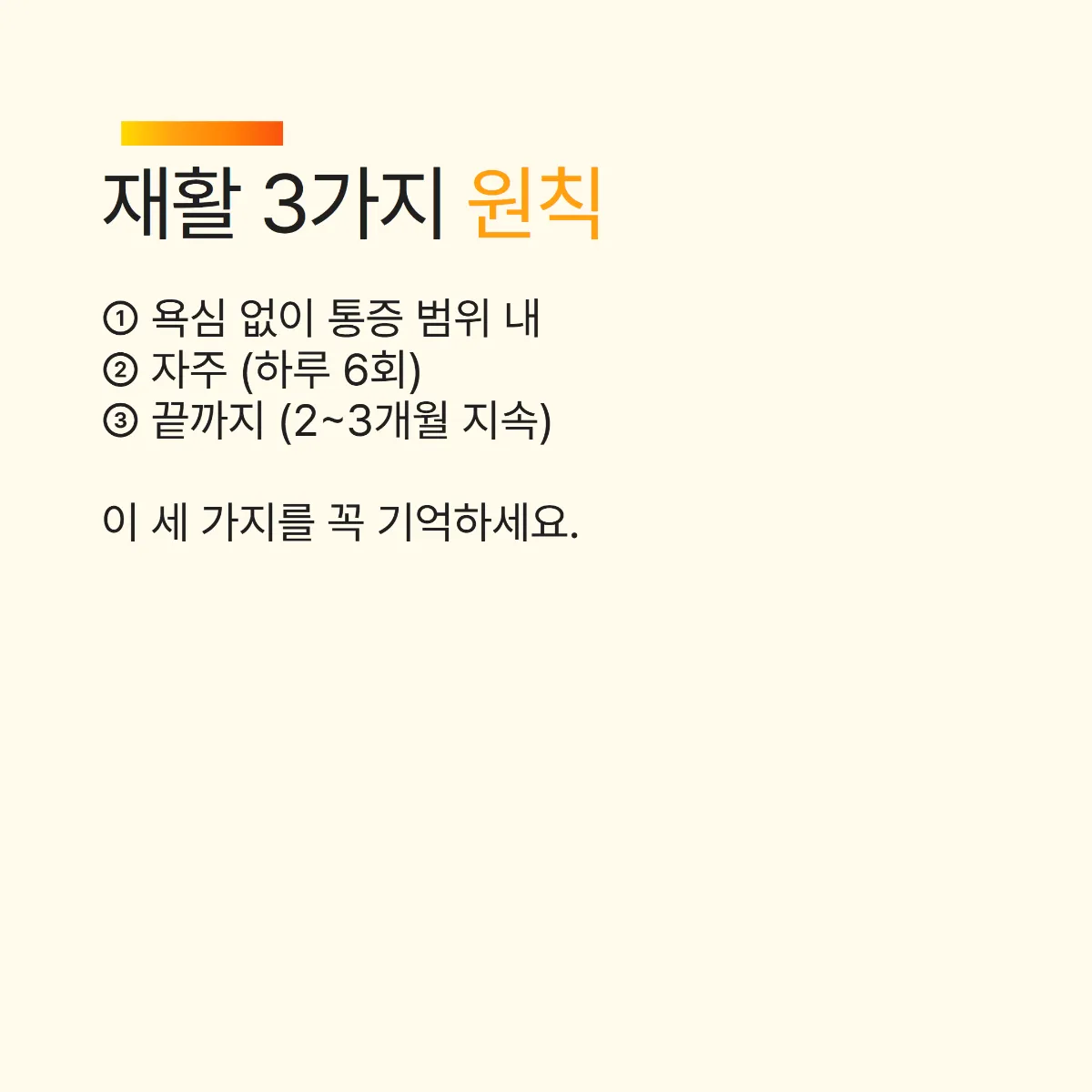 재활 3가지 원칙

① 욕심 없이 통증 범위 내
② 자주 (하루 6회)
③ 끝까지 (2~3개월 지속)

이 세 가지를 꼭 기억하세요.